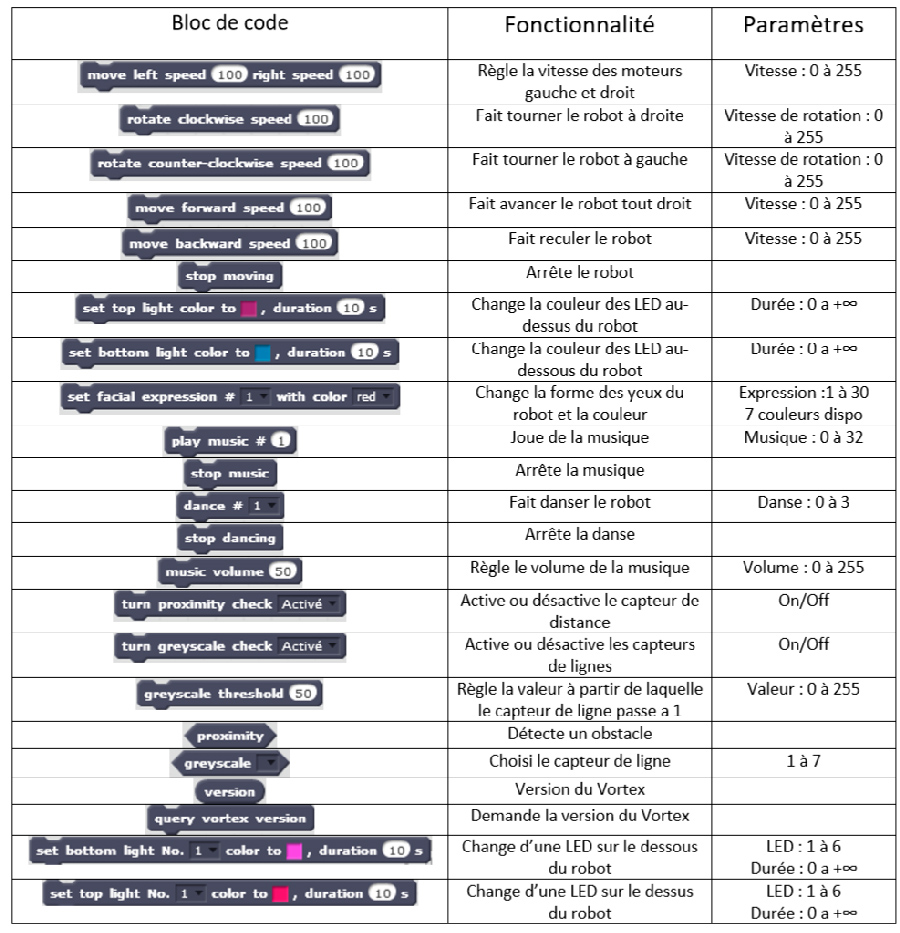 | Bloc de code | Fonctionnalité | Paramètres |
|---|---|---|
| move left speed 100 right speed 100 | Règle la vitesse des moteurs gauche et droit | Vitesse : 0 à 255 |
| rotate clockwise speed 100 | Fait tourner le robot à droite | Vitesse de rotation : 0 à 255 |
| rotate counter-clockwise speed 100 | Fait tourner le robot à gauche | Vitesse de rotation : 0 à 255 |
| move forward speed 100 | Fait avancer le robot tout droit | Vitesse : 0 à 255 |
| move backward speed 100 | Fait reculer le robot | Vitesse : 0 à 255 |
| stop moving | Arrête le robot | |
| set top light color to , duration 10 s | Change la couleur des LED au-dessus du robot | Durée : 0 a +∞ |
| set bottom light color to , duration 10 s | Change la couleur des LED au-dessous du robot | Durée : 0 a +∞ |
| set facial expression # 1 with color red | Change la forme des yeux du robot et la couleur | Expression :1 à 30 7 couleurs dispo |
| play music # 1 | Joue de la musique | Musique : 0 à 32 |
| stop music | Arrête la musique | |
| dance # 1 | Fait danser le robot | Danse : 0 à 3 |
| stop dancing | Arrête la danse | |
| music volume 50 | Règle le volume de la musique | Volume : 0 à 255 |
| turn proximity check Activé | Active ou désactive le capteur de distance | On/Off |
| turn greyscale check Activé | Active ou désactive les capteurs de lignes | On/Off |
| greyscale threshold 50 | Règle la valeur à partir de laquelle le capteur de ligne passe a 1 | Valeur : 0 à 255 |
| proximity | Détecte un obstacle | |
| greyscale | Choisi le capteur de ligne | 1 à 7 |
| version | Version du Vortex | |
| query vortex version | Demande la version du Vortex | |
| set bottom light No. 1 color to , duration 10 s | Change d'une LED sur le dessous du robot | LED : 1 à 6 Durée : 0 a +∞ |
| set top light No. 1 color to , duration 10 s | Change d'une LED sur le dessus du robot | LED : 1 à 6 Durée : 0 a +∞ |